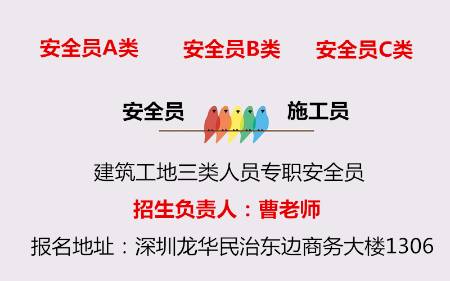 安全员A类　安全员B类　安全员C类

安全员　施工员

建筑工地三类人员专职安全员

招生负责人：曹老师

报名地址：深圳龙华民治东边商务大楼1306